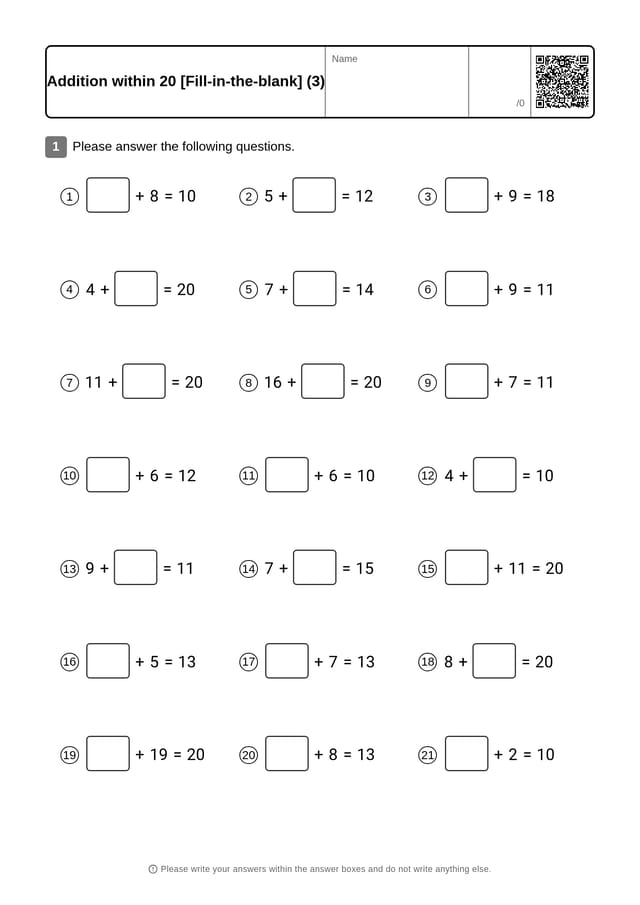 Addition within 20 [Fill-in-the-blank] (3)

Name

/0

1 Please answer the following questions.

① $\square + 8 = 10$

② $5 + \square = 12$

③ $\square + 9 = 18$

④ $4 + \square = 20$

⑤ $7 + \square = 14$

⑥ $\square + 9 = 11$

⑦ $11 + \square = 20$

⑧ $16 + \square = 20$

⑨ $\square + 7 = 11$

⑩ $\square + 6 = 12$

⑪ $\square + 6 = 10$

⑫ $4 + \square = 10$

⑬ $9 + \square = 11$

⑭ $7 + \square = 15$

⑮ $\square + 11 = 20$

⑯ $\square + 5 = 13$

⑰ $\square + 7 = 13$

⑱ $8 + \square = 20$

⑲ $\square + 19 = 20$

⑳ $\square + 8 = 13$

㉑ $\square + 2 = 10$

Please write your answers within the answer boxes and do not write anything else.